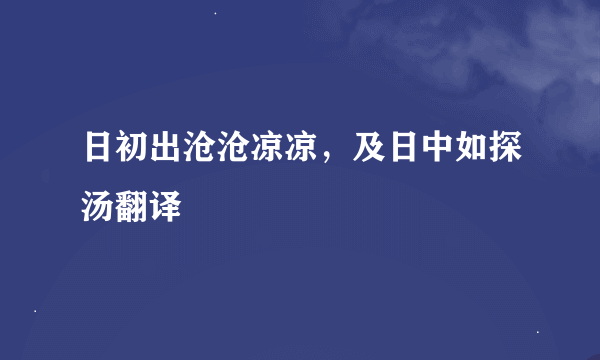 日初出沧沧凉凉，及日中如探汤翻译